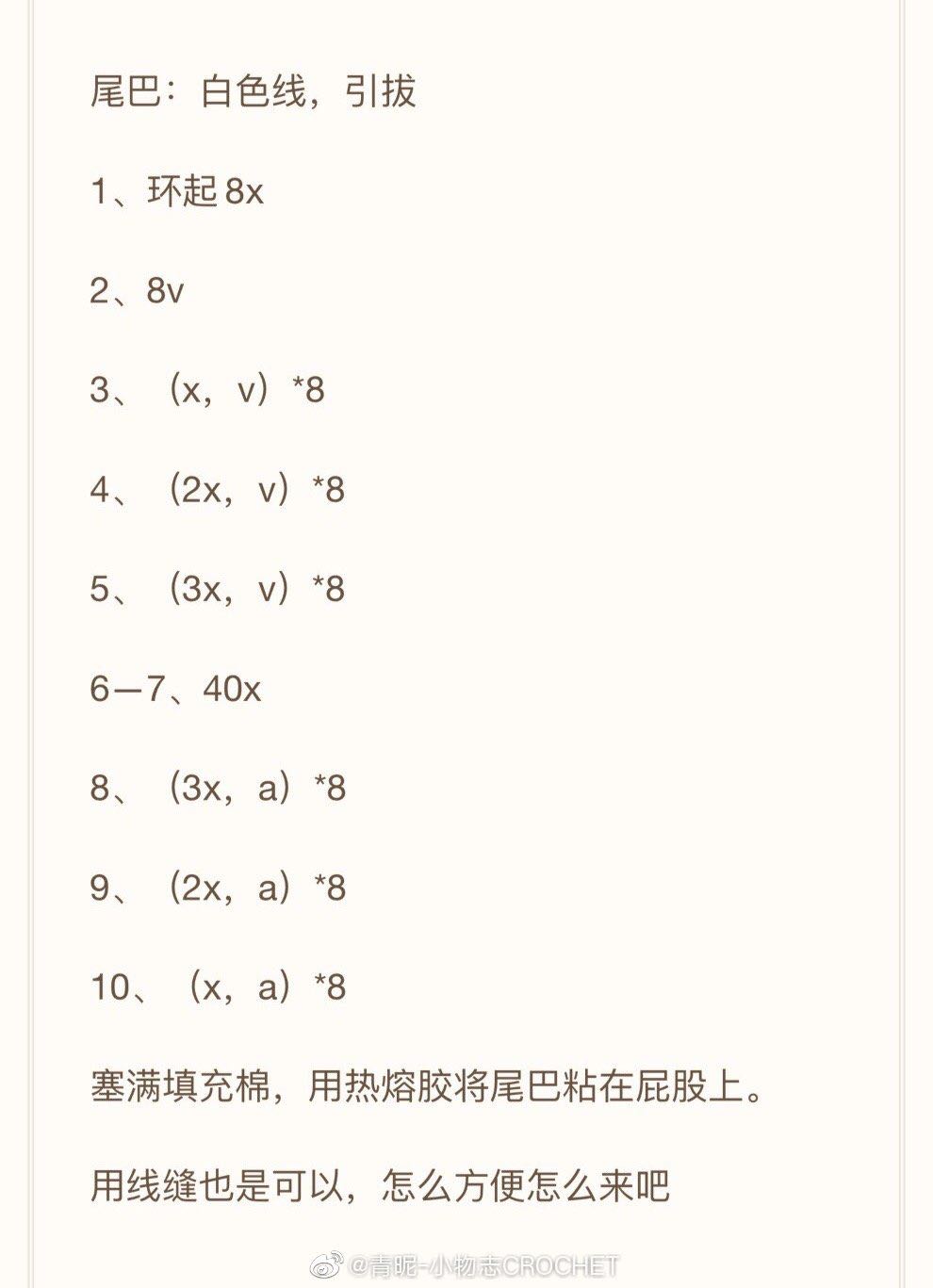 尾巴：白色线，引拔

1、环起 8x

2、8v

3、（x，v）*8

4、（2x，v）*8

5、（3x，v）*8

6—7、40x

8、（3x，a）*8

9、（2x，a）*8

10、（x，a）*8

塞满填充棉，用热熔胶将尾巴粘在屁股上。

用线缝也是可以，怎么方便怎么来吧

@青昵-小物志CROCHET